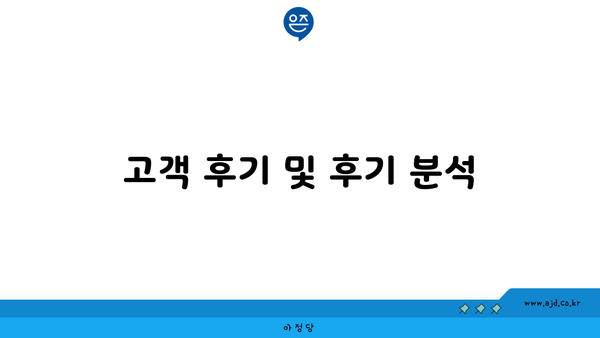 은즈

고객 후기 및 후기 분석

www.ajd.co.kr

아정당